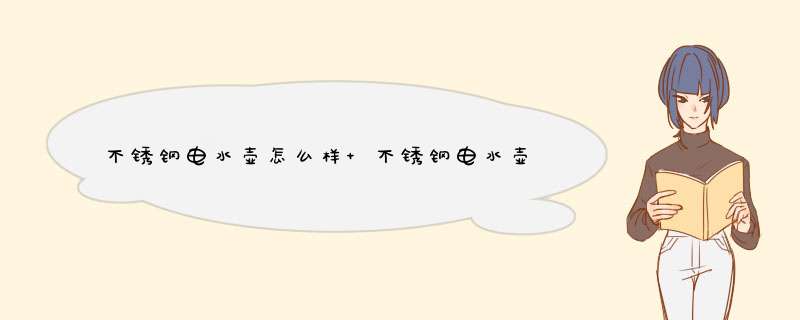 不锈钢电水壶怎么样+ 不锈钢电水壶